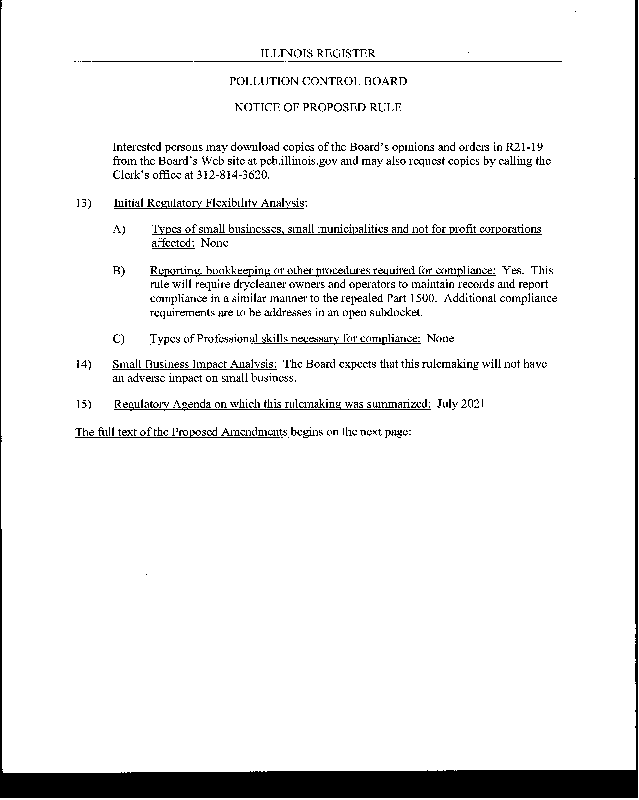 ILLINOIS REGISTER

POLLUTION CONTROL BOARD

NOTICE OF PROPOSED RULE

Interested persons may download copies of the Board's opinions and orders in R21-19 from the Board's Web site at pcb.illinois.gov and may also request copies by calling the Clerk's office at 312-814-3620.

13) Initial Regulatory Flexibility Analysis:

A) Types of small businesses, small municipalities and not for profit corporations affected: None

B) Reporting, bookkeeping or other procedures required for compliance: Yes. This rule will require drycleaner owners and operators to maintain records and report compliance in a similar manner to the repealed Part 1500. Additional compliance requirements are to be addresses in an open subdocket.

C) Types of Professional skills necessary for compliance: None

14) Small Business Impact Analysis: The Board expects that this rulemaking will not have an adverse impact on small business.

15) Regulatory Agenda on which this rulemaking was summarized: July 2021

The full text of the Proposed Amendments begins on the next page: